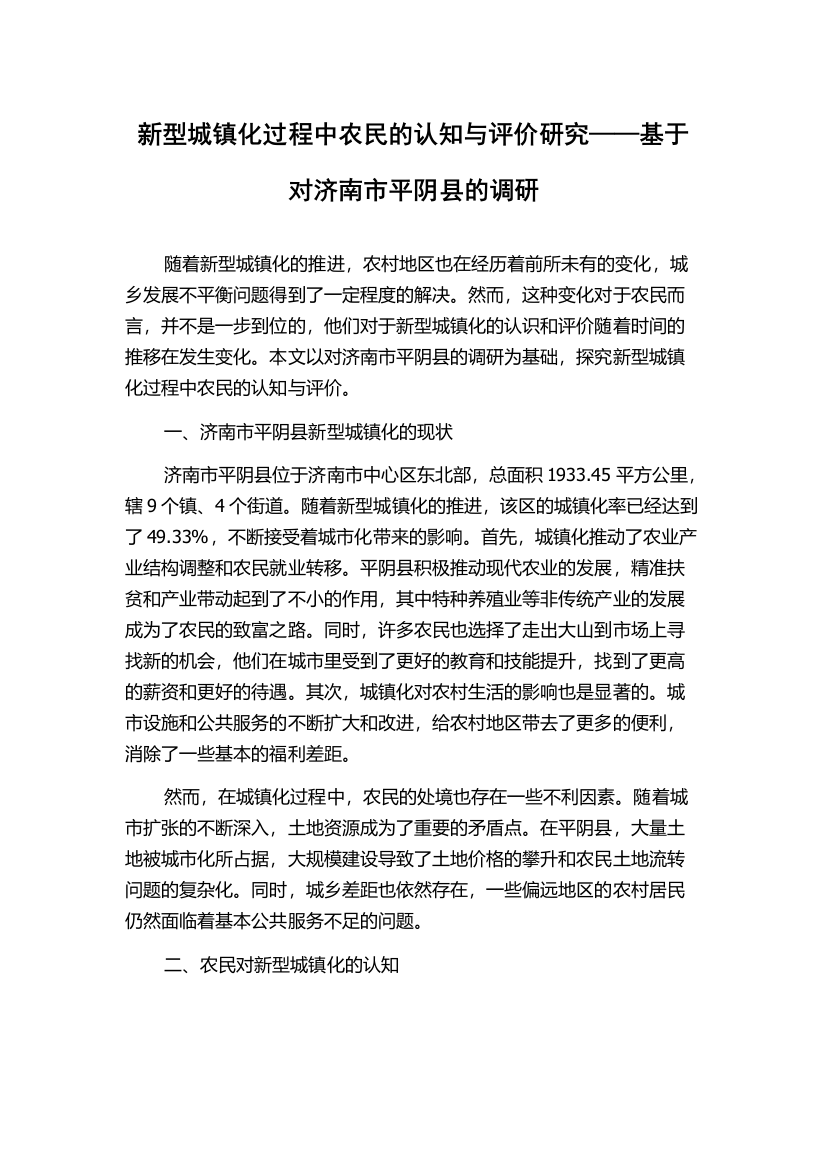 新型城镇化过程中农民的认知与评价研究——基于对济南市平阴县的调研

随着新型城镇化的推进，农村地区也在经历着前所未有的变化，城乡发展不平衡问题得到了一定程度的解决。然而，这种变化对于农民而言，并不是一步到位的，他们对于新型城镇化的认识和评价随着时间的推移在发生变化。本文以对济南市平阴县的调研为基础，探究新型城镇化过程中农民的认知与评价。

一、济南市平阴县新型城镇化的现状

济南市平阴县位于济南市中心区东北部，总面积 1933.45 平方公里，辖 9 个镇、4 个街道。随着新型城镇化的推进，该区的城镇化率已经达到了 49.33%，不断接受着城市化带来的影响。首先，城镇化推动了农业产业结构调整和农民就业转移。平阴县积极推动现代农业的发展，精准扶贫和产业带动起到了不小的作用，其中特种养殖业等非传统产业的发展成为了农民的致富之路。同时，许多农民也选择了走出大山到市场上寻找新的机会，他们在城市里受到了更好的教育和技能提升，找到了更高的薪资和更好的待遇。其次，城镇化对农村生活的影响也是显著的。城市设施和公共服务的不断扩大和改进，给农村地区带去了更多的便利，消除了一些基本的福利差距。

然而，在城镇化过程中，农民的处境也存在一些不利因素。随着城市扩张的不断深入，土地资源成为了重要的矛盾点。在平阴县，大量土地被城市化所占据，大规模建设导致了土地价格的攀升和农民土地流转问题的复杂化。同时，城乡差距也依然存在，一些偏远地区的农村居民仍然面临着基本公共服务不足的问题。

二、农民对新型城镇化的认知